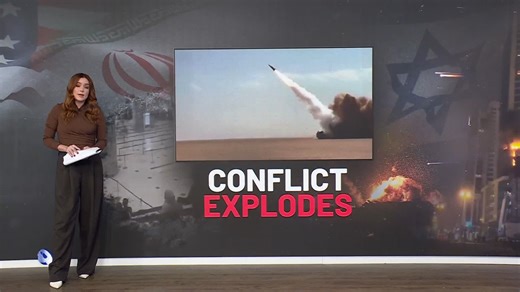 CONFLICT
EXPLODES